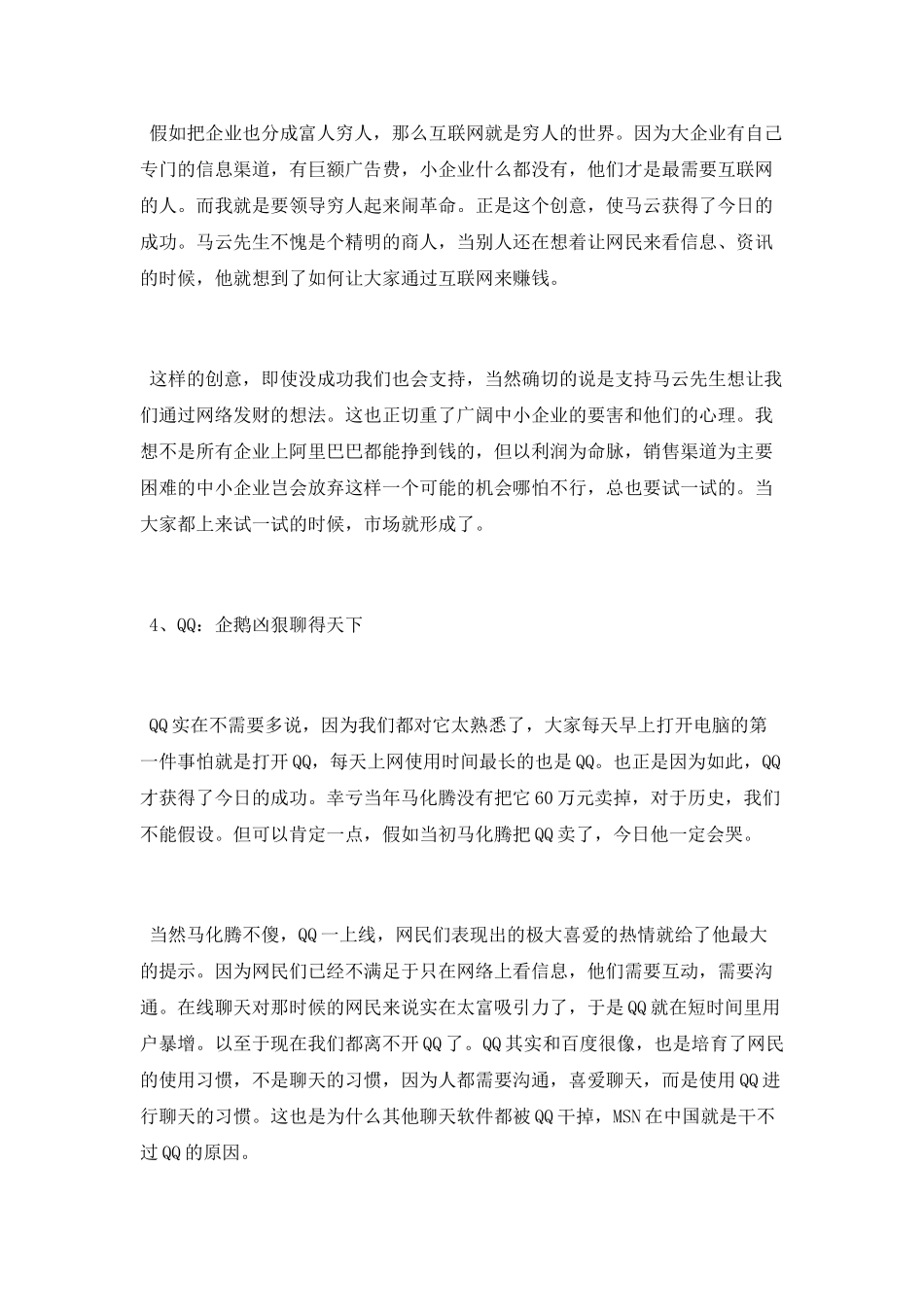 假如把企业也分成富人穷人，那么互联网就是穷人的世界。因为大企业有自己专门的信息渠道，有巨额广告费，小企业什么都没有，他们才是最需要互联网的人。而我就是要领导穷人起来闹革命。正是这个创意，使马云获得了今日的成功。马云先生不愧是个精明的商人，当别人还在想着让网民来看信息、资讯的时候，他就想到了如何让大家通过互联网来赚钱。

这样的创意，即使没成功我们也会支持，当然确切的说是支持马云先生想让我们通过网络发财的想法。这也正切重了广阔中小企业的要害和他们的心理。我想不是所有企业上阿里巴巴都能挣到钱的，但以利润为命脉，销售渠道为主要困难的中小企业岂会放弃这样一个可能的机会哪怕不行，总也要试一试的。当大家都上来试一试的时候，市场就形成了。

4、QQ：企鹅凶狠聊得天下

QQ实在不需要多说，因为我们都对它太熟悉了，大家每天早上打开电脑的第一件事怕就是打开QQ，每天上网使用时间最长的也是QQ。也正是因为如此，QQ才获得了今日的成功。幸亏当年马化腾没有把它60万元卖掉，对于历史，我们不能假设。但可以肯定一点，假如当初马化腾把QQ卖了，今日他一定会哭。

当然马化腾不傻，QQ一上线，网民们表现出的极大喜爱的热情就给了他最大的提示。因为网民们已经不满足于只在网络上看信息，他们需要互动，需要沟通。在线聊天对那时候的网民来说实在太富吸引力了，于是QQ就在短时间里用户暴增。以至于现在我们都离不开QQ了。QQ其实和百度很像，也是培育了网民的使用习惯，不是聊天的习惯，因为人都需要沟通，喜爱聊天，而是使用QQ进行聊天的习惯。这也是为什么其他聊天软件都被QQ干掉，MSN在中国就是干不过QQ的原因。